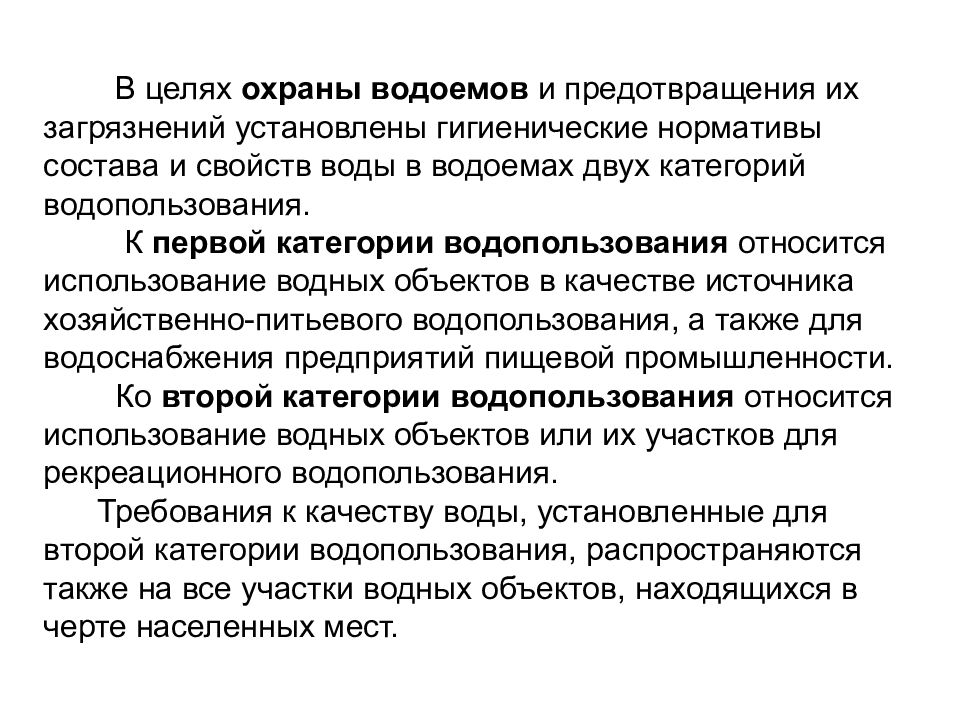 В целях охраны водоемов и предотвращения их загрязнений установлены гигиенические нормативы состава и свойств воды в водоемах двух категорий водопользования.

К первой категории водопользования относится использование водных объектов в качестве источника хозяйственно-питьевого водопользования, а также для водоснабжения предприятий пищевой промышленности.

Ко второй категории водопользования относится использование водных объектов или их участков для рекреационного водопользования.

Требования к качеству воды, установленные для второй категории водопользования, распространяются также на все участки водных объектов, находящихся в черте населенных мест.